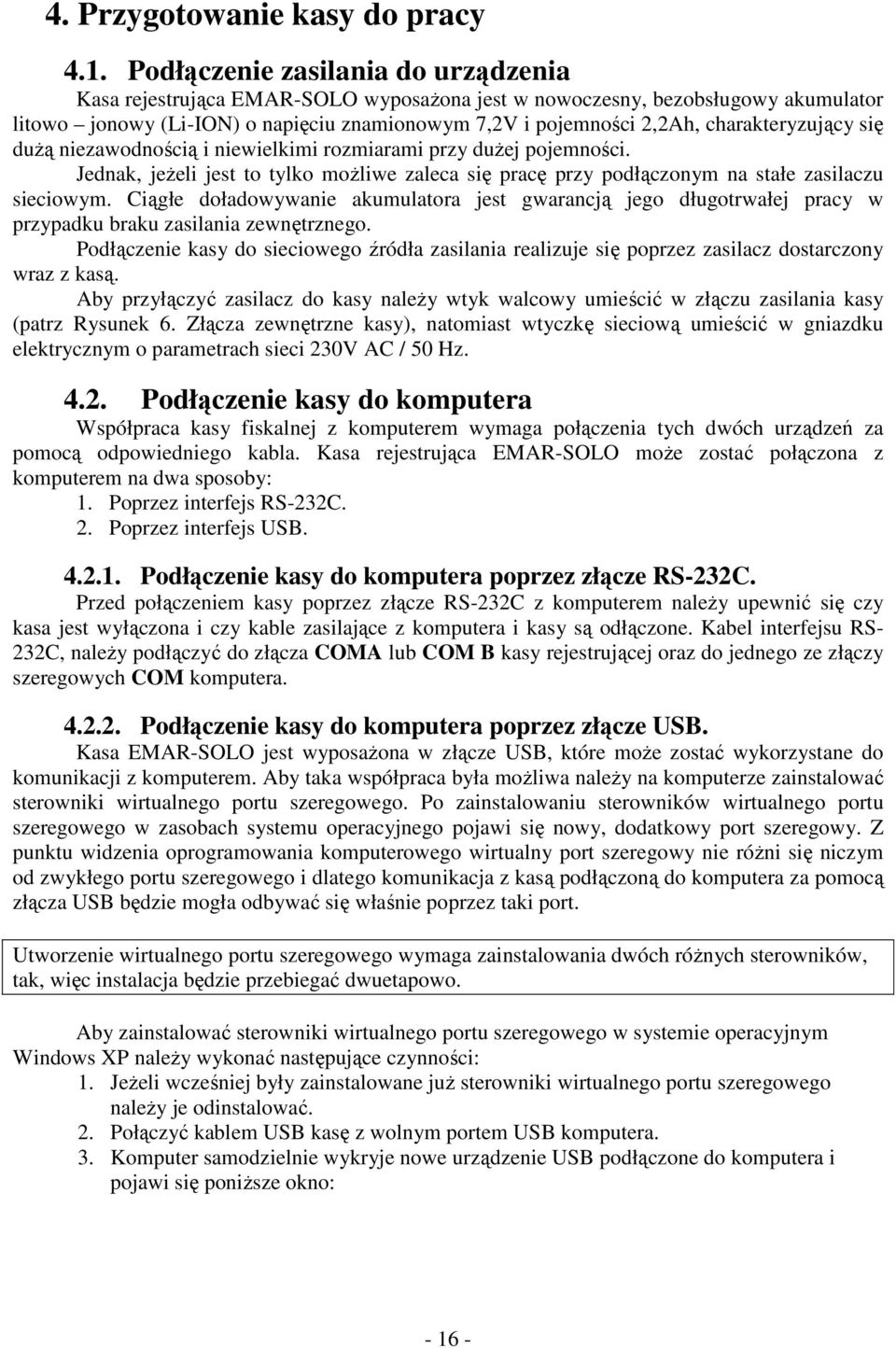 4. Przygotowanie kasy do pracy

4.1. Podłączenie zasilania do urządzenia

Kasa rejestrująca EMAR-SOLO wyposażona jest w nowoczesny, bezobsługowy akumulator litowo – jonowy (Li-ION) o napięciu znamionowym 7,2V i pojemności 2,2Ah, charakteryzujący się dużą niezawodnością i niewielkimi rozmiarami przy dużej pojemności.

Jednak, jeżeli jest to tylko możliwe zaleca się pracę przy podłączonym na stałe zasilaczu sieciowym. Ciągłe doładowywanie akumulatora jest gwarancją jego długotrwałej pracy w przypadku braku zasilania zewnętrznego.

Podłączenie kasy do sieciowego źródła zasilania realizuje się poprzez zasilacz dostarczony wraz z kasą.

Aby przyłączyć zasilacz do kasy należy wtyk walcowy umieścić w złączu zasilania kasy (patrz Rysunek 6. Złącza zewnętrzne kasy), natomiast wtyczkę sieciową umieścić w gniazdku elektrycznym o parametrach sieci 230V AC / 50 Hz.

4.2. Podłączenie kasy do komputera

Współpraca kasy fiskalnej z komputerem wymaga połączenia tych dwóch urządzeń za pomocą odpowiedniego kabla. Kasa rejestrująca EMAR-SOLO może zostać połączona z komputerem na dwa sposoby:
1. Poprzez interfejs RS-232C.
2. Poprzez interfejs USB.

4.2.1. Podłączenie kasy do komputera poprzez złącze RS-232C.

Przed połączeniem kasy poprzez złącze RS-232C z komputerem należy upewnić się czy kasa jest wyłączona i czy kable zasilające z komputera i kasy są odłączone. Kabel interfejsu RS-232C, należy podłączyć do złącza COMA lub COM B kasy rejestrującej oraz do jednego ze złączy szeregowych COM komputera.

4.2.2. Podłączenie kasy do komputera poprzez złącze USB.

Kasa EMAR-SOLO jest wyposażona w złącze USB, które może zostać wykorzystane do komunikacji z komputerem. Aby taka współpraca była możliwa należy na komputerze zainstalować sterowniki wirtualnego portu szeregowego. Po zainstalowaniu sterowników wirtualnego portu szeregowego w zasobach systemu operacyjnego pojawi się nowy, dodatkowy port szeregowy. Z punktu widzenia oprogramowania komputerowego wirtualny port szeregowy nie różni się niczym od zwykłego portu szeregowego i dlatego komunikacja z kasą podłączoną do komputera za pomocą złącza USB będzie mogła odbywać się właśnie poprzez taki port.

Utworzenie wirtualnego portu szeregowego wymaga zainstalowania dwóch różnych sterowników, tak, więc instalacja będzie przebiegać dwuetapowo.

Aby zainstalować sterowniki wirtualnego portu szeregowego w systemie operacyjnym Windows XP należy wykonać następujące czynności:
1. Jeżeli wcześniej były zainstalowane już sterowniki wirtualnego portu szeregowego należy je odinstalować.
2. Połączyć kablem USB kasę z wolnym portem USB komputera.
3. Komputer samodzielnie wykryje nowe urządzenie USB podłączone do komputera i pojawi się poniższe okno:

- 16 -